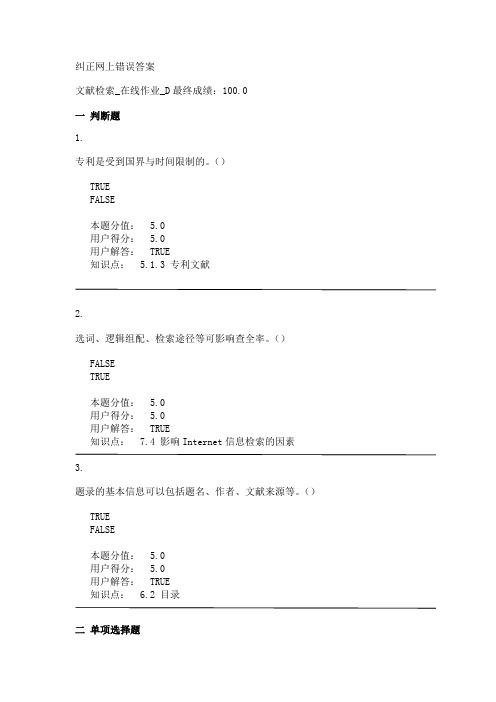 纠正网上错误答案

文献检索_在线作业_D 最终成绩：100.0

一 判断题

1.

专利是受到国界与时间限制的。()

TRUE
FALSE

本题分值： 5.0
用户得分： 5.0
用户解答： TRUE
知识点： 5.1.3 专利文献

2.

选词、逻辑组配、检索途径等可影响查全率。()

FALSE
TRUE

本题分值： 5.0
用户得分： 5.0
用户解答： TRUE
知识点： 7.4 影响 Internet 信息检索的因素

3.

题录的基本信息可以包括题名、作者、文献来源等。()

TRUE
FALSE

本题分值： 5.0
用户得分： 5.0
用户解答： TRUE
知识点： 6.2 目录

二 单项选择题